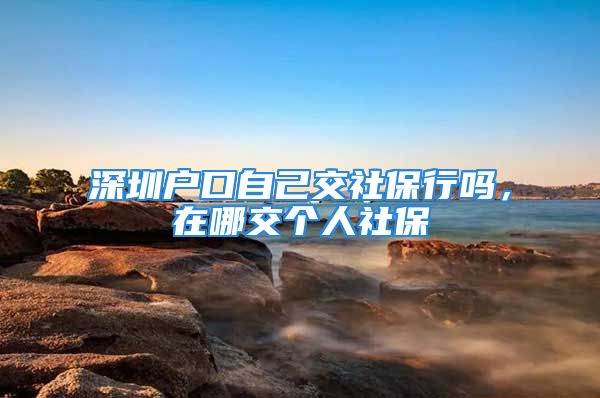 深圳户口自己交社保行吗，在哪交个人社保